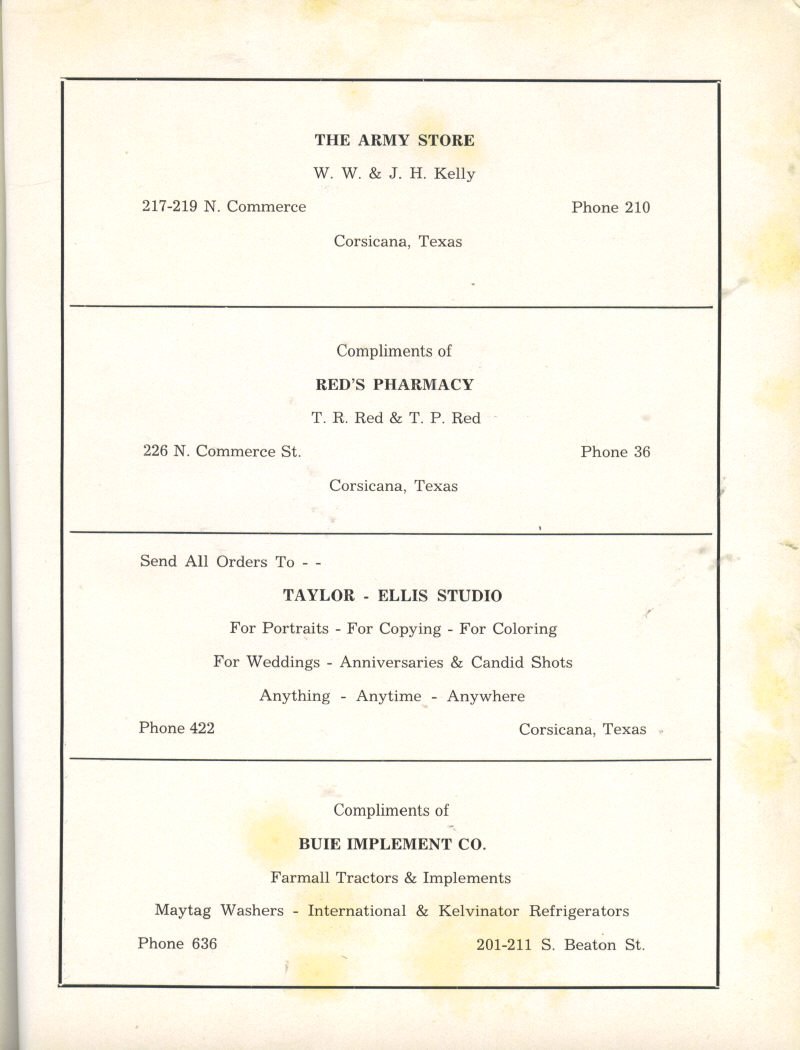 THE ARMY STORE

W. W. & J. H. Kelly

217-219 N. Commerce

Phone 210

Corsicana, Texas

Compliments of

RED'S PHARMACY

T. R. Red & T. P. Red

226 N. Commerce St.

Phone 36

Corsicana, Texas

Send All Orders To - -

TAYLOR - ELLIS STUDIO

For Portraits - For Copying - For Coloring

For Weddings - Anniversaries & Candid Shots

Anything - Anytime - Anywhere

Phone 422

Corsicana, Texas

Compliments of

BUIE IMPLEMENT CO.

Farmall Tractors & Implements

Maytag Washers - International & Kelvinator Refrigerators

Phone 636

201-211 S. Beaton St.